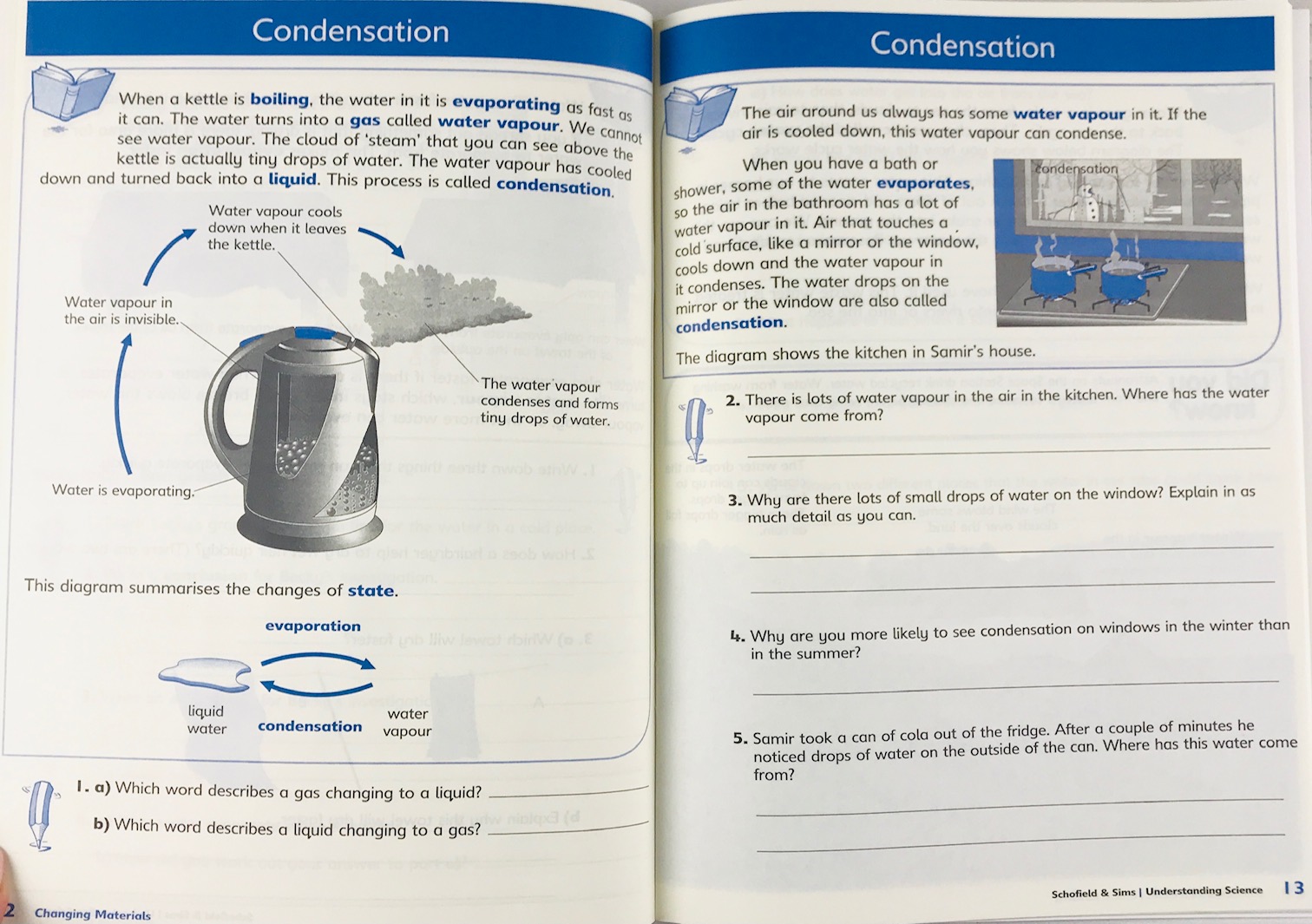 Condensation

When a kettle is boiling, the water in it is evaporating as fast as it can. The water turns into a gas called water vapour. We cannot see water vapour. The cloud of 'steam' that you can see above the kettle is actually tiny drops of water. The water vapour has cooled down and turned back into a liquid. This process is called condensation.

Water vapour cools down when it leaves the kettle.

Water vapour in the air is invisible.

The water vapour condenses and forms tiny drops of water.

Water is evaporating.

This diagram summarises the changes of state.

evaporation

liquid water

condensation

water vapour

1. a) Which word describes a gas changing to a liquid?

b) Which word describes a liquid changing to a gas?

2 Changing Materials

Condensation

The air around us always has some water vapour in it. If the air is cooled down, this water vapour can condense.

When you have a bath or shower, some of the water evaporates, so the air in the bathroom has a lot of water vapour in it. Air that touches a cold surface, like a mirror or the window, cools down and the water vapour in it condenses. The water drops on the mirror or the window are also called condensation.

condensation

The diagram shows the kitchen in Samir's house.

2. There is lots of water vapour in the air in the kitchen. Where has the water vapour come from?

3. Why are there lots of small drops of water on the window? Explain in as much detail as you can.

4. Why are you more likely to see condensation on windows in the winter than in the summer?

5. Samir took a can of cola out of the fridge. After a couple of minutes he noticed drops of water on the outside of the can. Where has this water come from?

Schofield & Sims | Understanding Science 13